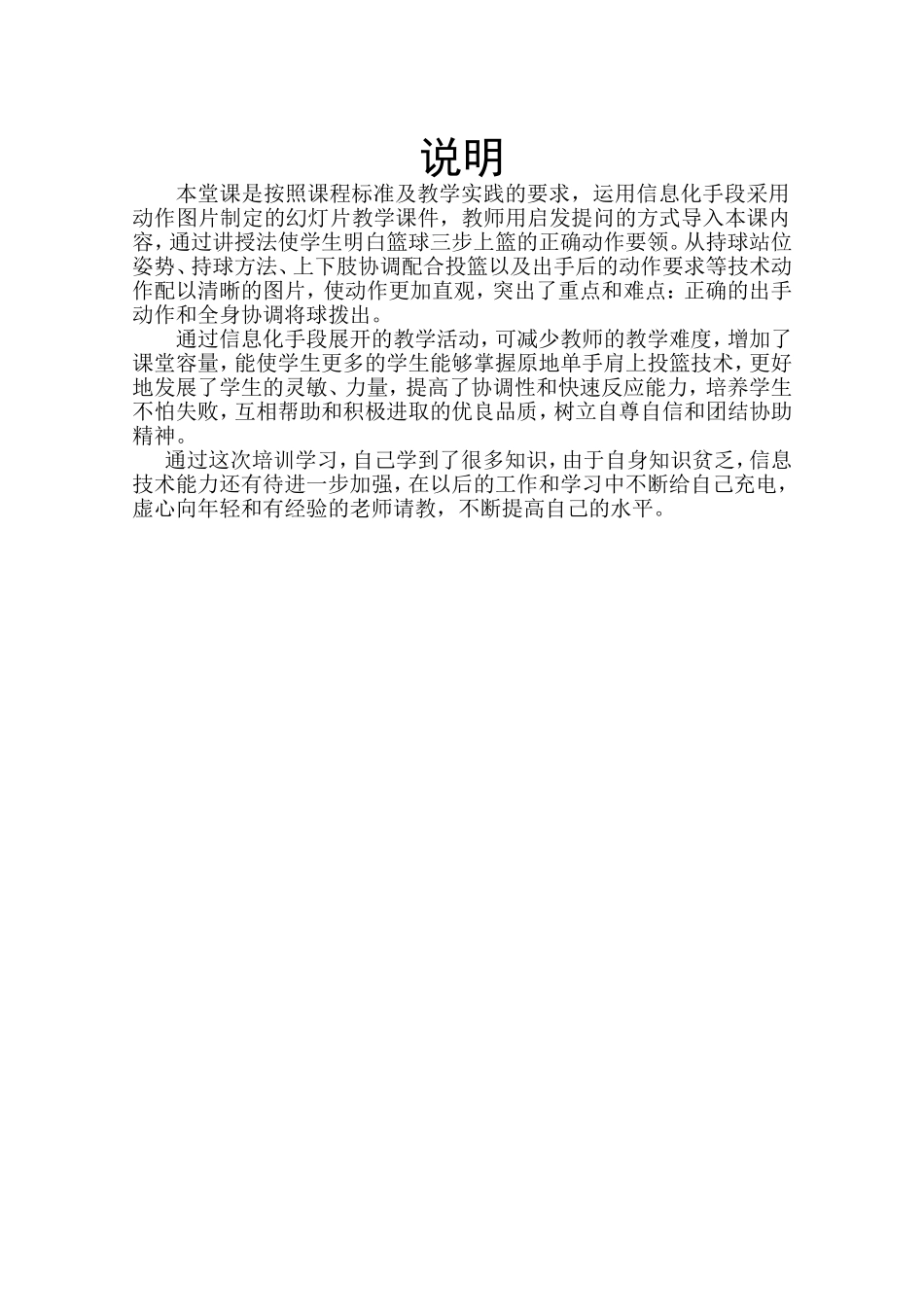 说明

本堂课是按照课程标准及教学实践的要求，运用信息化手段采用动作图片制定的幻灯片教学课件，教师用启发提问的方式导入本课内容，通过讲授法使学生明白篮球三步上篮的正确动作要领。从持球站位姿势、持球方法、上下肢协调配合投篮以及出手后的动作要求等技术动作配以清晰的图片，使动作更加直观，突出了重点和难点：正确的出手动作和全身协调将球拨出。

通过信息化手段展开的教学活动，可减少教师的教学难度，增加了课堂容量，能使学生更多的学生能够掌握原地单手肩上投篮技术，更好地发展了学生的灵敏、力量，提高了协调性和快速反应能力，培养学生不怕失败，互相帮助和积极进取的优良品质，树立自尊自信和团结协助精神。

通过这次培训学习，自己学到了很多知识，由于自身知识贫乏，信息技术能力还有待进一步加强，在以后的工作和学习中不断给自己充电，虚心向年轻和有经验的老师请教，不断提高自己的水平。